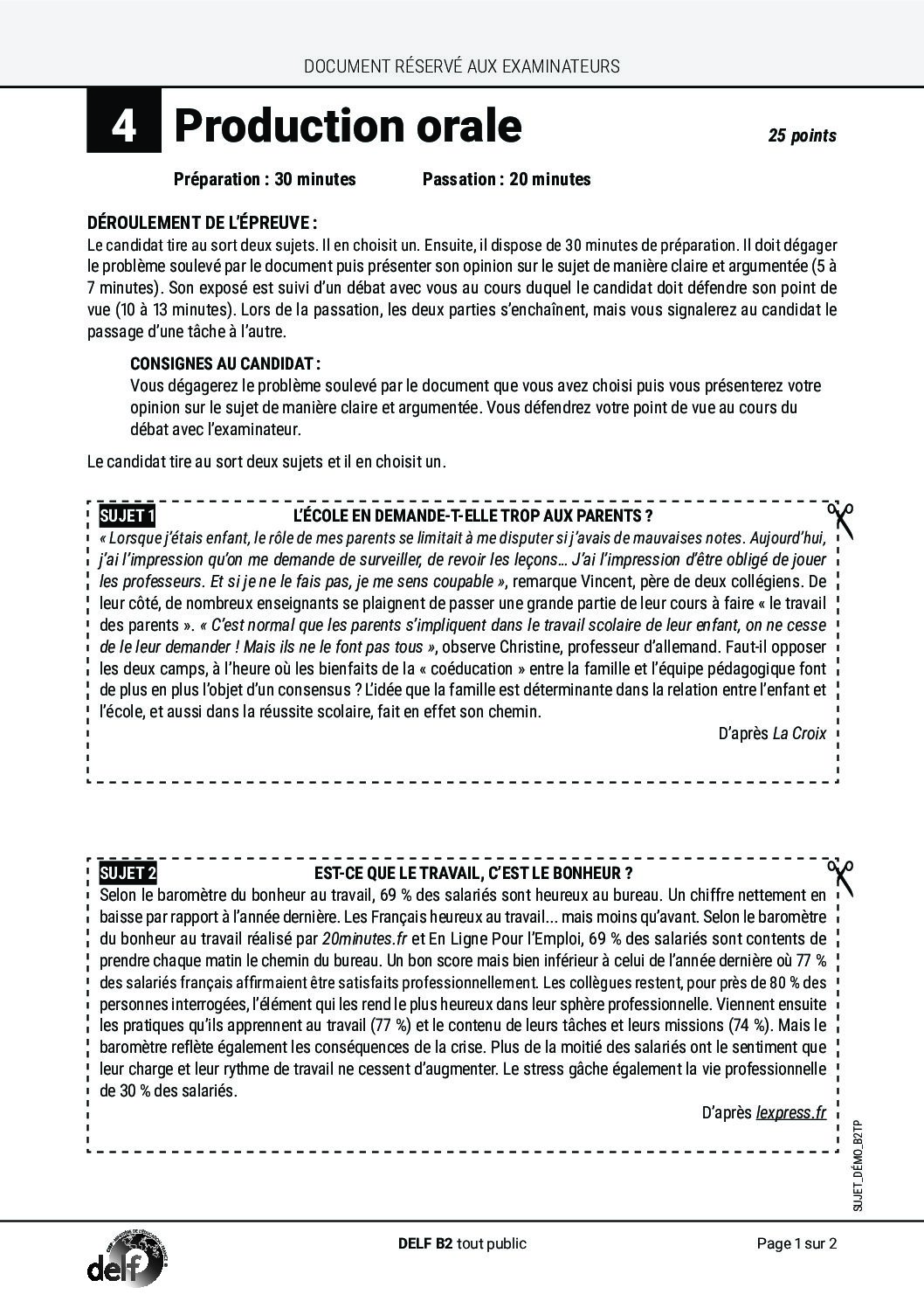 DOCUMENT RÉSERVÉ AUX EXAMINATEURS

4 Production orale

25 points

Préparation : 30 minutes Passation : 20 minutes

DÉROULEMENT DE L'ÉPREUVE :
Le candidat tire au sort deux sujets. Il en choisit un. Ensuite, il dispose de 30 minutes de préparation. Il doit dégager le problème soulevé par le document puis présenter son opinion sur le sujet de manière claire et argumentée (5 à 7 minutes). Son exposé est suivi d'un débat avec vous au cours duquel le candidat doit défendre son point de vue (10 à 13 minutes). Lors de la passation, les deux parties s'enchaînent, mais vous signalerez au candidat le passage d'une tâche à l'autre.

CONSIGNES AU CANDIDAT :
Vous dégagerez le problème soulevé par le document que vous avez choisi puis vous présenterez votre opinion sur le sujet de manière claire et argumentée. Vous défendrez votre point de vue au cours du débat avec l'examinateur.

Le candidat tire au sort deux sujets et il en choisit un.

SUJET 1 L'ÉCOLE EN DEMANDE-T-ELLE TROP AUX PARENTS ?
« Lorsque j'étais enfant, le rôle de mes parents se limitait à me disputer si j'avais de mauvaises notes. Aujourd'hui, j'ai l'impression qu'on me demande de surveiller, de revoir les leçons… J'ai l'impression d'être obligé de jouer les professeurs. Et si je ne le fais pas, je me sens coupable », remarque Vincent, père de deux collégiens. De leur côté, de nombreux enseignants se plaignent de passer une grande partie de leur cours à faire « le travail des parents ». « C'est normal que les parents s'impliquent dans le travail scolaire de leur enfant, on ne cesse de le leur demander ! Mais ils ne le font pas tous », observe Christine, professeur d'allemand. Faut-il opposer les deux camps, à l'heure où les bienfaits de la « coéducation » entre la famille et l'équipe pédagogique font de plus en plus l'objet d'un consensus ? L'idée que la famille est déterminante dans la relation entre l'enfant et l'école, et aussi dans la réussite scolaire, fait en effet son chemin.
D'après La Croix

SUJET 2 EST-CE QUE LE TRAVAIL, C'EST LE BONHEUR ?
Selon le baromètre du bonheur au travail, 69 % des salariés sont heureux au bureau. Un chiffre nettement en baisse par rapport à l'année dernière. Les Français heureux au travail... mais moins qu'avant. Selon le baromètre du bonheur au travail réalisé par 20minutes.fr et En Ligne Pour l'Emploi, 69 % des salariés sont contents de prendre chaque matin le chemin du bureau. Un bon score mais bien inférieur à celui de l'année dernière où 77 % des salariés français affirmaient être satisfaits professionnellement. Les collègues restent, pour près de 80 % des personnes interrogées, l'élément qui les rend le plus heureux dans leur sphère professionnelle. Viennent ensuite les pratiques qu'ils apprennent au travail (77 %) et le contenu de leurs tâches et leurs missions (74 %). Mais le baromètre reflète également les conséquences de la crise. Plus de la moitié des salariés ont le sentiment que leur charge et leur rythme de travail ne cessent d'augmenter. Le stress gâche également la vie professionnelle de 30 % des salariés.
D'après lexpress.fr

SUJET_DÉMO_B2TP

delf

DELF B2 tout public

Page 1 sur 2